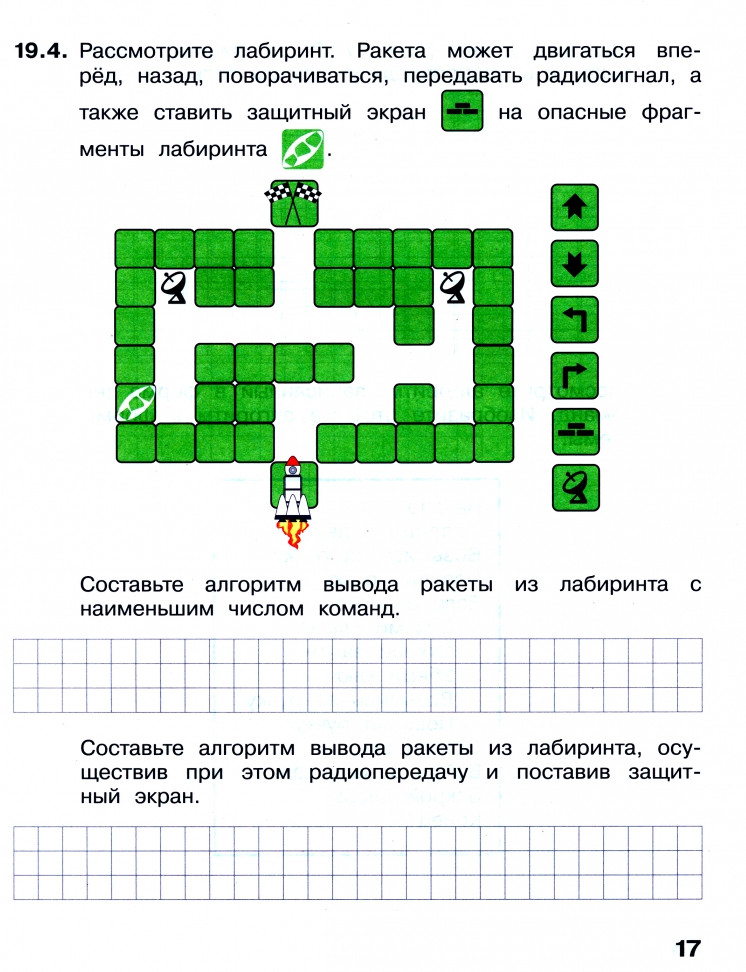 19.4. Рассмотрите лабиринт. Ракета может двигаться вперёд, назад, поворачиваться, передавать радиосигнал, а также ставить защитный экран на опасные фрагменты лабиринта .

Составьте алгоритм вывода ракеты из лабиринта с наименьшим числом команд.

Составьте алгоритм вывода ракеты из лабиринта, осуществив при этом радиопередачу и поставив защитный экран.

17